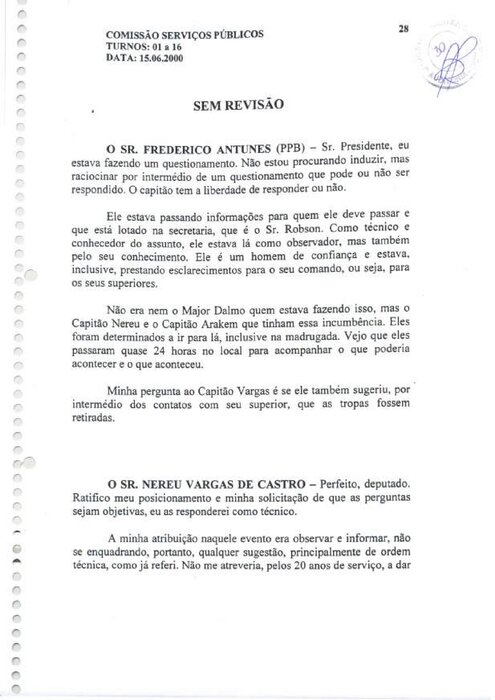 COMISSÃO SERVIÇOS PÚBLICOS
TURNOS: 01 a 16
DATA: 15.06.2000

28

30

SEM REVISÃO

O SR. FREDERICO ANTUNES (PPB) – Sr. Presidente, eu estava fazendo um questionamento. Não estou procurando induzir, mas raciocinar por intermédio de um questionamento que pode ou não ser respondido. O capitão tem a liberdade de responder ou não.

Ele estava passando informações para quem ele deve passar e que está lotado na secretaria, que é o Sr. Robson. Como técnico e conhecedor do assunto, ele estava lá como observador, mas também pelo seu conhecimento. Ele é um homem de confiança e estava, inclusive, prestando esclarecimentos para o seu comando, ou seja, para os seus superiores.

Não era nem o Major Dalmo quem estava fazendo isso, mas o Capitão Nereu e o Capitão Arakem que tinham essa incumbência. Eles foram determinados a ir para lá, inclusive na madrugada. Vejo que eles passaram quase 24 horas no local para acompanhar o que poderia acontecer e o que aconteceu.

Minha pergunta ao Capitão Vargas é se ele também sugeriu, por intermédio dos contatos com seu superior, que as tropas fossem retiradas.

O SR. NEREU VARGAS DE CASTRO – Perfeito, deputado. Ratifico meu posicionamento e minha solicitação de que as perguntas sejam objetivas, eu as responderei como técnico.

A minha atribuição naquele evento era observar e informar, não se enquadrando, portanto, qualquer sugestão, principalmente de ordem técnica, como já referi. Não me atreveria, pelos 20 anos de serviço, a dar